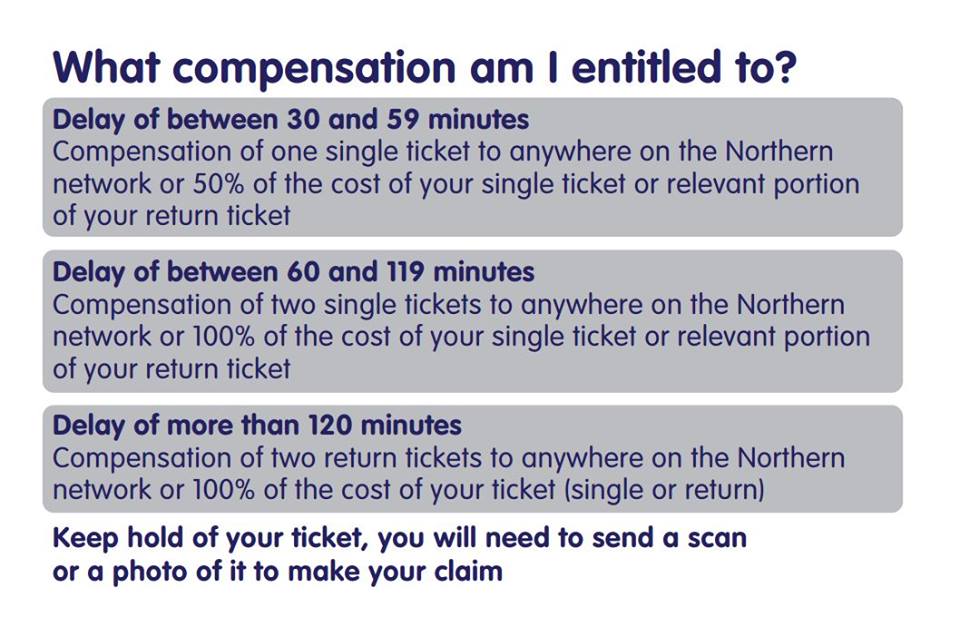 What compensation am I entitled to?

Delay of between 30 and 59 minutes
Compensation of one single ticket to anywhere on the Northern network or 50% of the cost of your single ticket or relevant portion of your return ticket

Delay of between 60 and 119 minutes
Compensation of two single tickets to anywhere on the Northern network or 100% of the cost of your single ticket or relevant portion of your return ticket

Delay of more than 120 minutes
Compensation of two return tickets to anywhere on the Northern network or 100% of the cost of your ticket (single or return)

Keep hold of your ticket, you will need to send a scan or a photo of it to make your claim